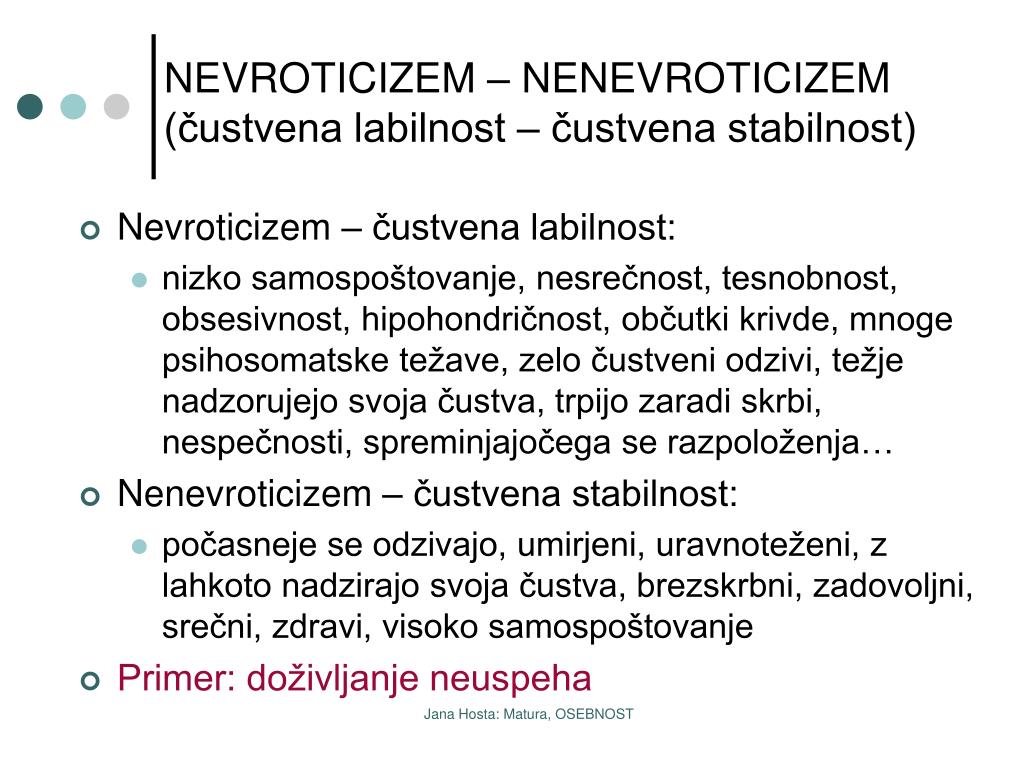 NEVROTICIZEM – NENEVROTICIZEM
(čustvena labilnost – čustvena stabilnost)

Nevroticizem – čustvena labilnost:

nizko samospoštovanje, nesrečnost, tesnobnost, obsesivnost, hipohondričnost, občutki krivde, mnoge psihosomatske težave, zelo čustveni odzivi, težje nadzorujejo svoja čustva, trpijo zaradi skrbi, nespečnosti, spreminjajočega se razpoloženja…

Nenevroticizem – čustvena stabilnost:

počasneje se odzivajo, umirjeni, uravnoteženi, z lahkoto nadzirajo svoja čustva, brezskrbni, zadovoljni, srečni, zdravi, visoko samospoštovanje

Primer: doživljanje neuspeha

Jana Hosta: Matura, OSEBNOST